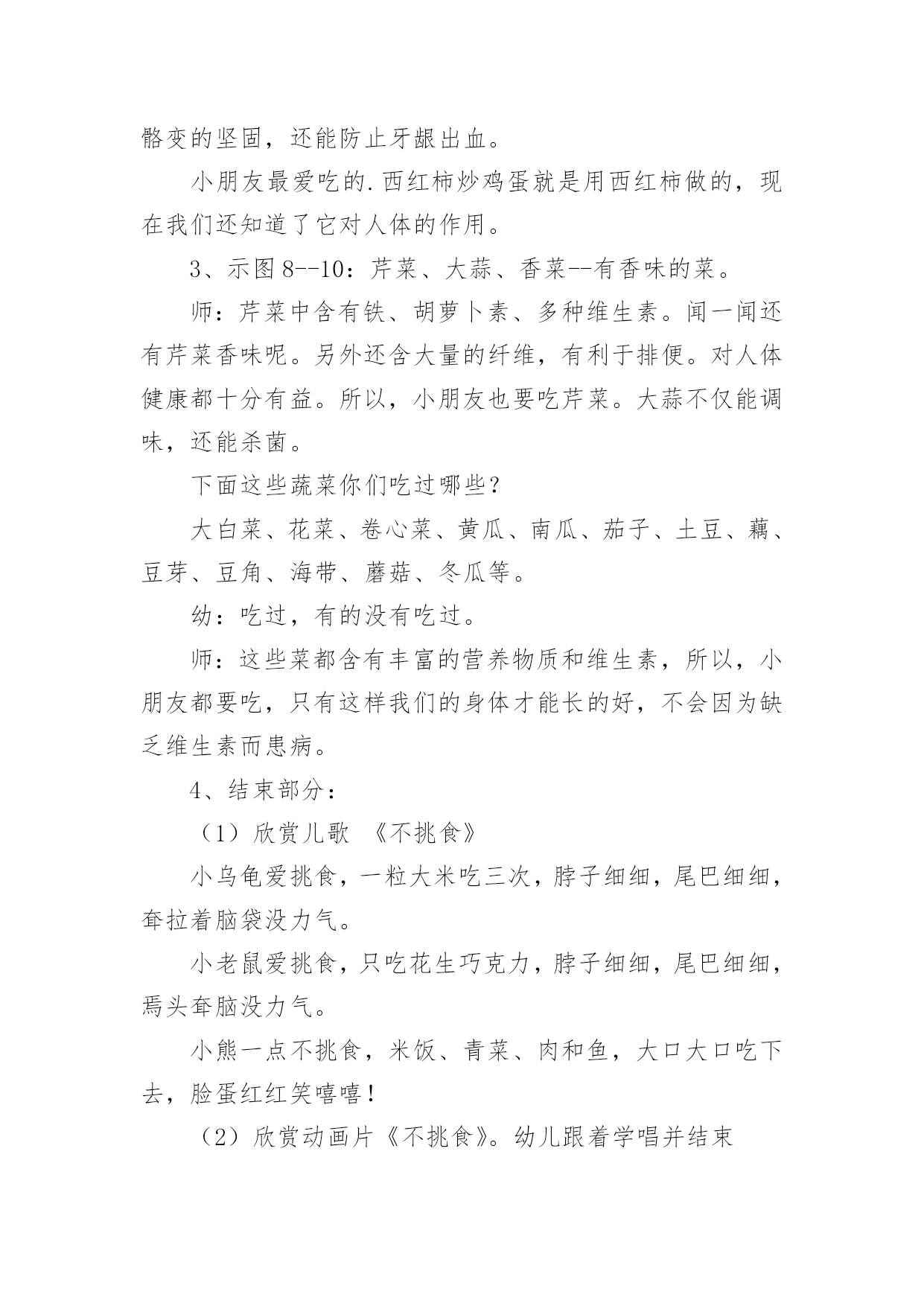 骼变的坚固，还能防止牙龈出血。

小朋友最爱吃的.西红柿炒鸡蛋就是用西红柿做的，现在我们还知道了它对人体的作用。

3、示图8--10：芹菜、大蒜、香菜--有香味的菜。

师：芹菜中含有铁、胡萝卜素、多种维生素。闻一闻还有芹菜香味呢。另外还含大量的纤维，有利于排便。对人体健康都十分有益。所以，小朋友也要吃芹菜。大蒜不仅能调味，还能杀菌。

下面这些蔬菜你们吃过哪些？

大白菜、花菜、卷心菜、黄瓜、南瓜、茄子、土豆、藕、豆芽、豆角、海带、蘑菇、冬瓜等。

幼：吃过，有的没有吃过。

师：这些菜都含有丰富的营养物质和维生素，所以，小朋友都要吃，只有这样我们的身体才能长的好，不会因为缺乏维生素而患病。

4、结束部分：

（1）欣赏儿歌 《不挑食》

小乌龟爱挑食，一粒大米吃三次，脖子细细，尾巴细细，耷拉着脑袋没力气。

小老鼠爱挑食，只吃花生巧克力，脖子细细，尾巴细细，焉头耷脑没力气。

小熊一点不挑食，米饭、青菜、肉和鱼，大口大口吃下去，脸蛋红红笑嘻嘻！

（2）欣赏动画片《不挑食》。幼儿跟着学唱并结束